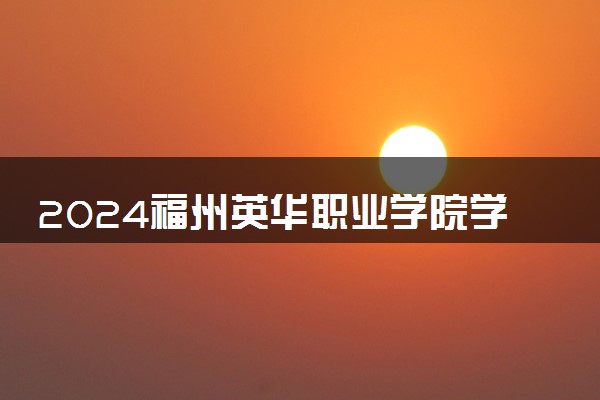 2024福州英华职业学院学